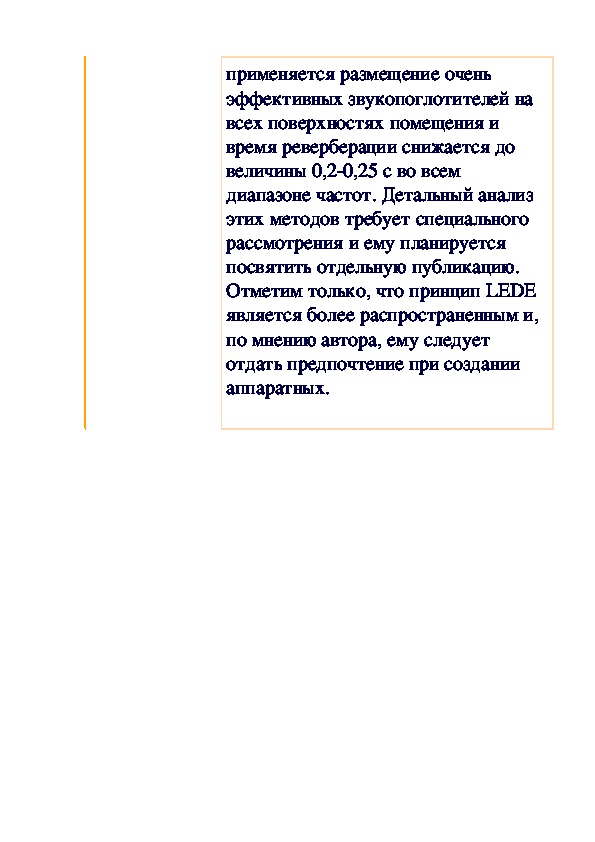 применяется размещение очень эффективных звукопоглотителей на всех поверхностях помещения и время реверберации снижается до величины 0,2-0,25 с во всем диапазоне частот. Детальный анализ этих методов требует специального рассмотрения и ему планируется посвятить отдельную публикацию. Отметим только, что принцип LEDE является более распространенным и, по мнению автора, ему следует отдать предпочтение при создании аппаратных.